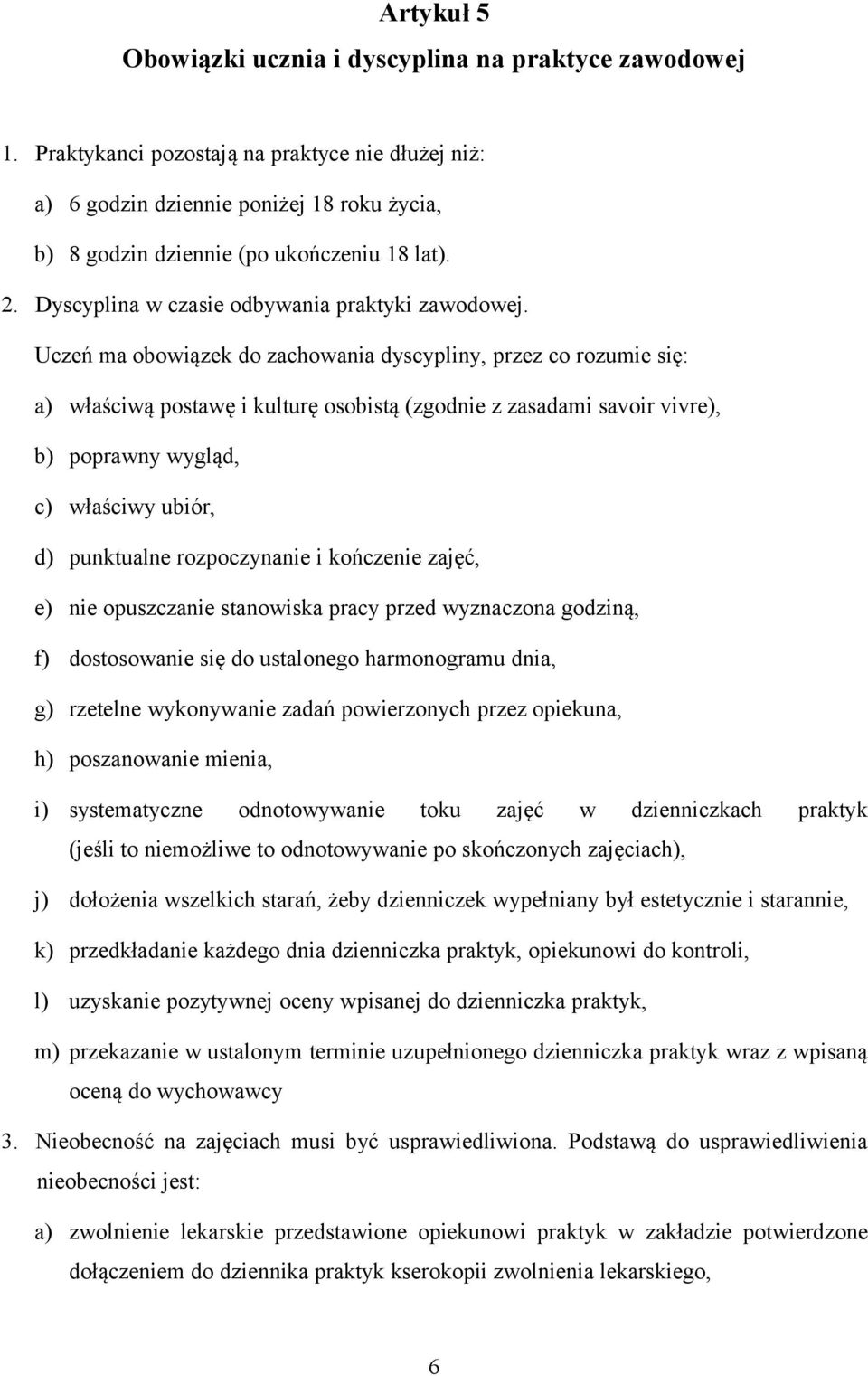 Artykuł 5
Obowiązki ucznia i dyscyplina na praktyce zawodowej

1. Praktykanci pozostają na praktyce nie dłużej niż:
a) 6 godzin dziennie poniżej 18 roku życia,
b) 8 godzin dziennie (po ukończeniu 18 lat).
2. Dyscyplina w czasie odbywania praktyki zawodowej.
Uczeń ma obowiązek do zachowania dyscypliny, przez co rozumie się:
a) właściwą postawę i kulturę osobistą (zgodnie z zasadami savoir vivre),
b) poprawny wygląd,
c) właściwy ubiór,
d) punktualne rozpoczynanie i kończenie zajęć,
e) nie opuszczanie stanowiska pracy przed wyznaczona godziną,
f) dostosowanie się do ustalonego harmonogramu dnia,
g) rzetelne wykonywanie zadań powierzonych przez opiekuna,
h) poszanowanie mienia,
i) systematyczne odnotowywanie toku zajęć w dzienniczkach praktyk (jeśli to niemożliwe to odnotowywanie po skończonych zajęciach),
j) dołożenia wszelkich starań, żeby dzienniczek wypełniany był estetycznie i starannie,
k) przedkładanie każdego dnia dzienniczka praktyk, opiekunowi do kontroli,
l) uzyskanie pozytywnej oceny wpisanej do dzienniczka praktyk,
m) przekazanie w ustalonym terminie uzupełnionego dzienniczka praktyk wraz z wpisaną oceną do wychowawcy
3. Nieobecność na zajęciach musi być usprawiedliwiona. Podstawą do usprawiedliwienia nieobecności jest:
a) zwolnienie lekarskie przedstawione opiekunowi praktyk w zakładzie potwierdzone dołączeniem do dziennika praktyk kserokopii zwolnienia lekarskiego,

6